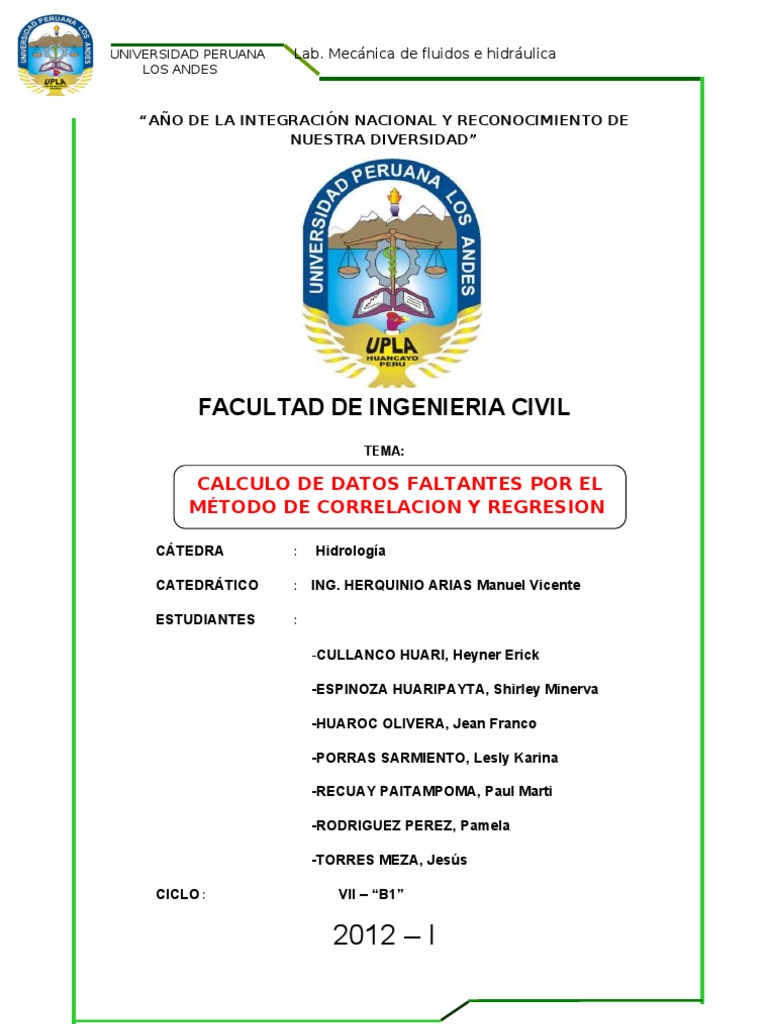 UNIVERSIDAD PERUANA LOS ANDES

UPLA

UNIVERSIDAD PERUANA LOS ANDES

Lab. Mecánica de fluidos e hidráulica

“AÑO DE LA INTEGRACIÓN NACIONAL Y RECONOCIMIENTO DE NUESTRA DIVERSIDAD”

UNIVERSIDAD PERUANA LOS ANDES

UPLA
HUANCAYO PERU

FACULTAD DE INGENIERIA CIVIL

TEMA:

CALCULO DE DATOS FALTANTES POR EL MÉTODO DE CORRELACION Y REGRESION

CÁTEDRA : Hidrología

CATEDRÁTICO : ING. HERQUINIO ARIAS Manuel Vicente

ESTUDIANTES :

-CULLANCO HUARI, Heyner Erick

-ESPINOZA HUARIPAYTA, Shirley Minerva

-HUAROC OLIVERA, Jean Franco

-PORRAS SARMIENTO, Lesly Karina

-RECUAY PAITAMPOMA, Paul Marti

-RODRIGUEZ PEREZ, Pamela

-TORRES MEZA, Jesús

CICLO : VII – “B1”

2012 – I